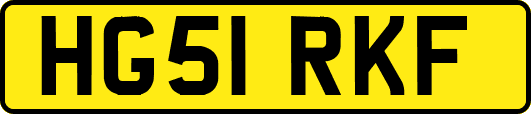 HG51 RKF